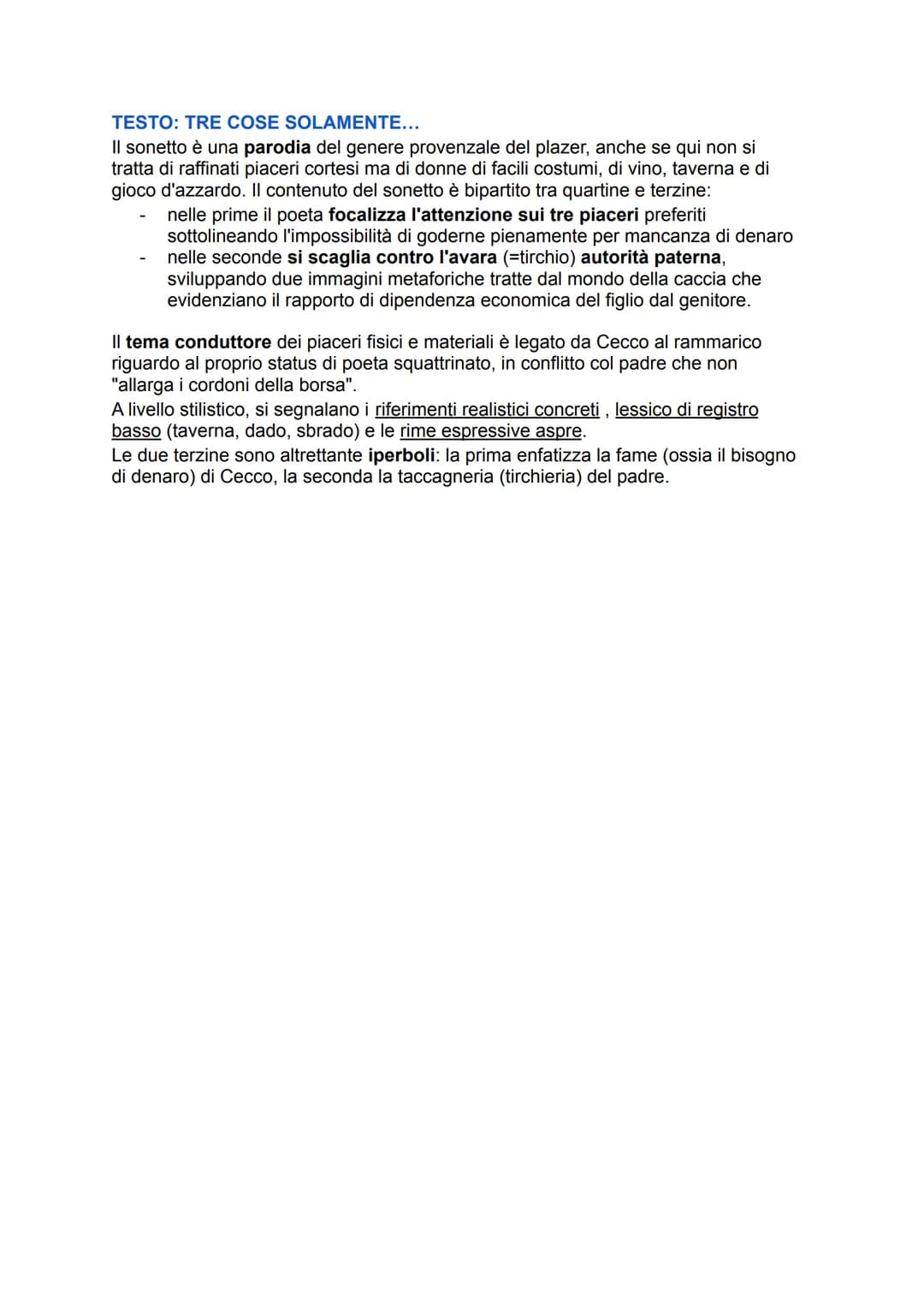 TESTO: TRE COSE SOLAMENTE...
Il sonetto è una parodia del genere provenzale del plazer, anche se qui non si tratta di raffinati piaceri cortesi ma di donne di facili costumi, di vino, taverna e di gioco d'azzardo. Il contenuto del sonetto è bipartito tra quartine e terzine:
- nelle prime il poeta focalizza l'attenzione sui tre piaceri preferiti sottolineando l'impossibilità di goderne pienamente per mancanza di denaro
- nelle seconde si scaglia contro l'avara (=tirchio) autorità paterna, sviluppando due immagini metaforiche tratte dal mondo della caccia che evidenziano il rapporto di dipendenza economica del figlio dal genitore.

Il tema conduttore dei piaceri fisici e materiali è legato da Cecco al rammarico riguardo al proprio status di poeta squattrinato, in conflitto col padre che non "allarga i cordoni della borsa".
A livello stilistico, si segnalano i riferimenti realistici concreti , lessico di registro basso (taverna, dado, sbrado) e le rime espressive aspre.
Le due terzine sono altrettante iperboli: la prima enfatizza la fame (ossia il bisogno di denaro) di Cecco, la seconda la taccagneria (tirchieria) del padre.